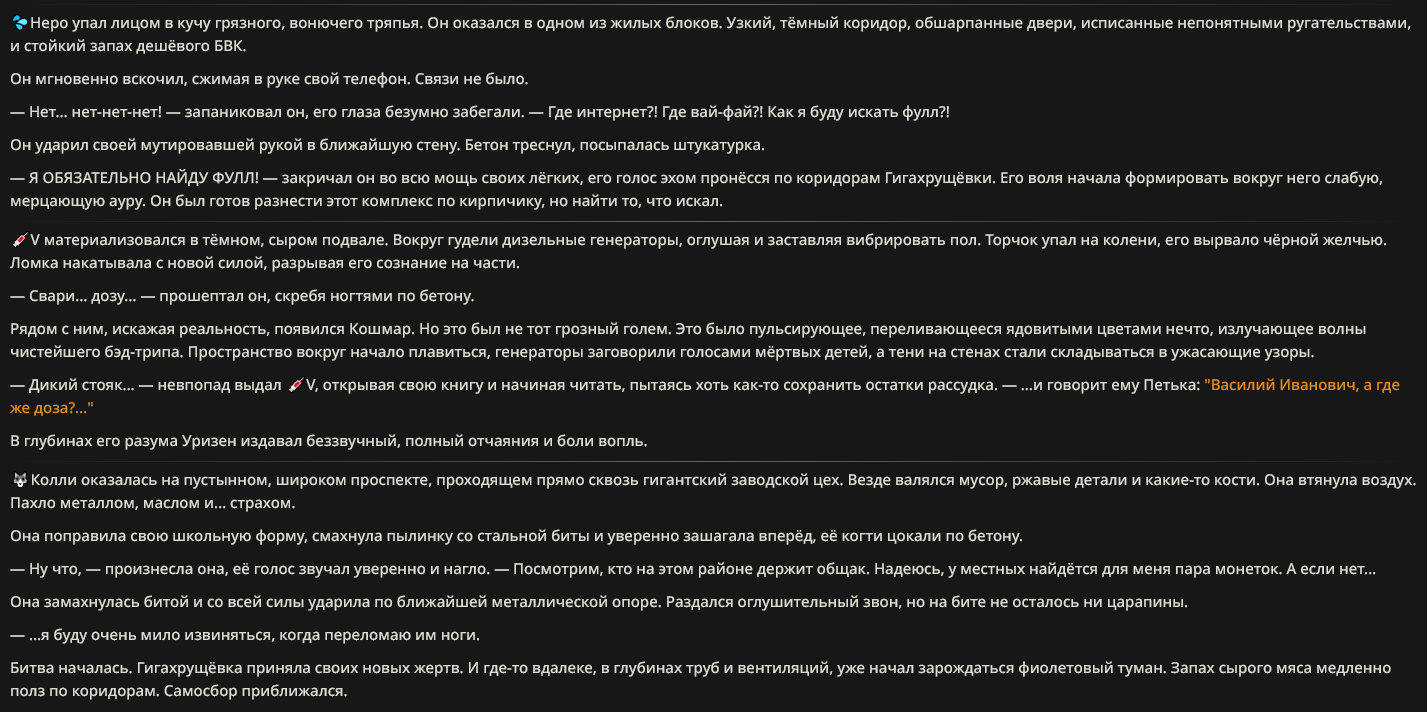 Неро упал лицом в кучу грязного, вонючего тряпья. Он оказался в одном из жилых блоков. Узкий, тёмный коридор, обшарпанные двери, исписанные непонятными ругательствами, и стойкий запах дешёвого БВК.

Он мгновенно вскочил, сжимая в руке свой телефон. Связи не было.

— Нет… нет-нет-нет! — запаниковал он, его глаза безумно забегали. — Где интернет?! Где вай-фай?! Как я буду искать фулл?!

Он ударил своей мутировавшей рукой в ближайшую стену. Бетон треснул, посыпалась штукатурка.

— Я ОБЯЗАТЕЛЬНО НАЙДУ ФУЛЛ! — закричал он во всю мощь своих лёгких, его голос эхом пронёсся по коридорам Гигахрущёвки. Его воля начала формировать вокруг него слабую, мерцающую ауру. Он был готов разнести этот комплекс по кирпичику, но найти то, что искал.

V материализовался в тёмном, сыром подвале. Вокруг гудели дизельные генераторы, оглушая и заставляя вибрировать пол. Торчок упал на колени, его вырвало чёрной желчью. Ломка накатывала с новой силой, разрывая его сознание на части.

— Свари… дозу… — прошептал он, скребя ногтями по бетону.

Рядом с ним, искажая реальность, появился Кошмар. Но это был не тот грозный голем. Это было пульсирующее, переливающееся ядовитыми цветами нечто, излучающее волны чистейшего бэд-трипа. Пространство вокруг начало плавиться, генераторы заговорили голосами мёртвых детей, а тени на стенах стали складываться в ужасающие узоры.

— Дикий стояк… — невпопад выдал V, открывая свою книгу и начиная читать, пытаясь хоть как-то сохранить остатки рассудка. — …и говорит ему Петька: "Василий Иванович, а где же доза?…"

В глубинах его разума Уризен издавал беззвучный, полный отчаяния и боли вопль.

Колли оказалась на пустынном, широком проспекте, проходящем прямо сквозь гигантский заводской цех. Везде валялся мусор, ржавые детали и какие-то кости. Она втянула воздух. Пахло металлом, маслом и… страхом.

Она поправила свою школьную форму, смахнула пылинку со стальной биты и уверенно зашагала вперёд, её когти цокали по бетону.

— Ну что, — произнесла она, её голос звучал уверенно и нагло. — Посмотрим, кто на этом районе держит общак. Надеюсь, у местных найдётся для меня пара монеток. А если нет…

Она замахнулась битой и со всей силы ударила по ближайшей металлической опоре. Раздался оглушительный звон, но на бите не осталось ни царапины.

— …я буду очень мило извиняться, когда переломаю им ноги.

Битва началась. Гигахрущёвка приняла своих новых жертв. И где-то вдалеке, в глубинах труб и вентиляций, уже начал зарождаться фиолетовый туман. Запах сырого мяса медленно полз по коридорам. Самосбор приближался.